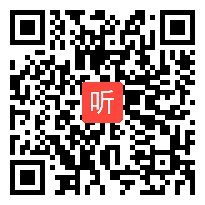 听